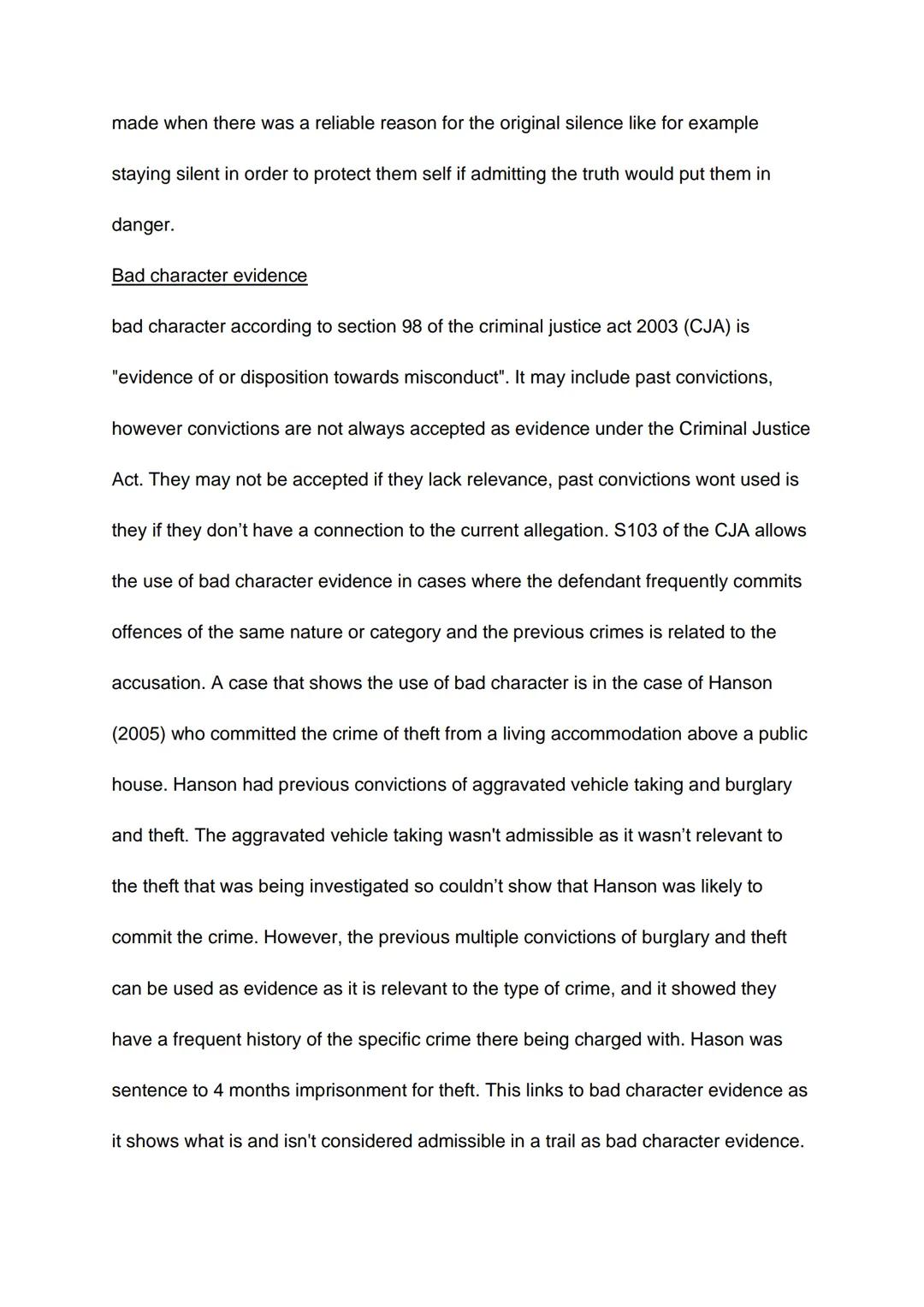 made when there was a reliable reason for the original silence like for example staying silent in order to protect them self if admitting the truth would put them in danger.

Bad character evidence

bad character according to section 98 of the criminal justice act 2003 (CJA) is "evidence of or disposition towards misconduct". It may include past convictions, however convictions are not always accepted as evidence under the Criminal Justice Act. They may not be accepted if they lack relevance, past convictions wont used is they if they don't have a connection to the current allegation. S103 of the CJA allows the use of bad character evidence in cases where the defendant frequently commits offences of the same nature or category and the previous crimes is related to the accusation. A case that shows the use of bad character is in the case of Hanson (2005) who committed the crime of theft from a living accommodation above a public house. Hanson had previous convictions of aggravated vehicle taking and burglary and theft. The aggravated vehicle taking wasn't admissible as it wasn't relevant to the theft that was being investigated so couldn't show that Hanson was likely to commit the crime. However, the previous multiple convictions of burglary and theft can be used as evidence as it is relevant to the type of crime, and it showed they have a frequent history of the specific crime there being charged with. Hason was sentence to 4 months imprisonment for theft. This links to bad character evidence as it shows what is and isn't considered admissible in a trail as bad character evidence.